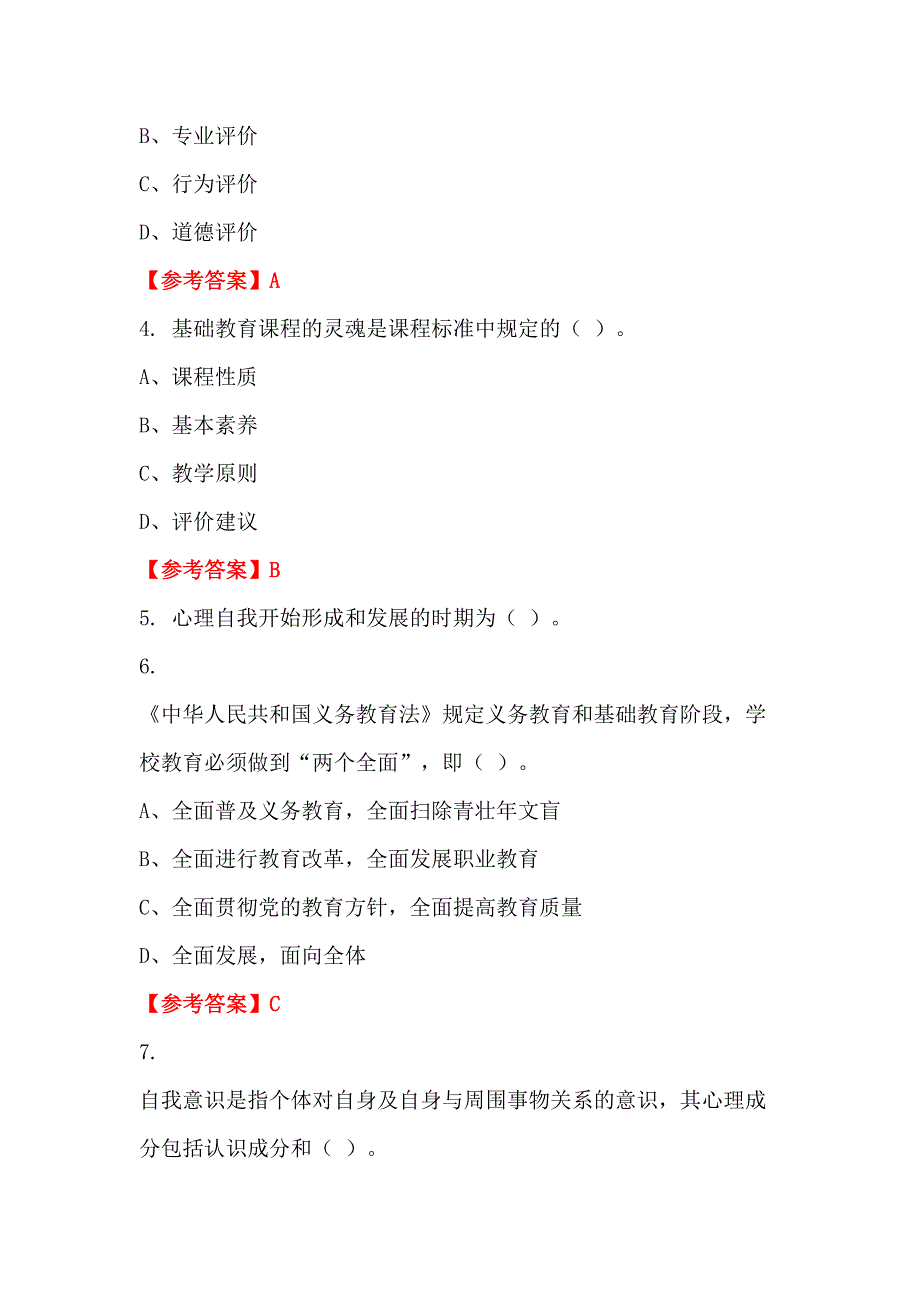 B、专业评价

C、行为评价

D、道德评价

【参考答案】A

4. 基础教育课程的灵魂是课程标准中规定的（ ）。

A、课程性质

B、基本素养

C、教学原则

D、评价建议

【参考答案】B

5. 心理自我开始形成和发展的时期为（ ）。

6.

《中华人民共和国义务教育法》规定义务教育和基础教育阶段，学校教育必须做到“两个全面”，即（ ）。

A、全面普及义务教育，全面扫除青壮年文盲

B、全面进行教育改革，全面发展职业教育

C、全面贯彻党的教育方针，全面提高教育质量

D、全面发展，面向全体

【参考答案】C

7.

自我意识是指个体对自身及自身与周围事物关系的意识，其心理成分包括认识成分和（ ）。